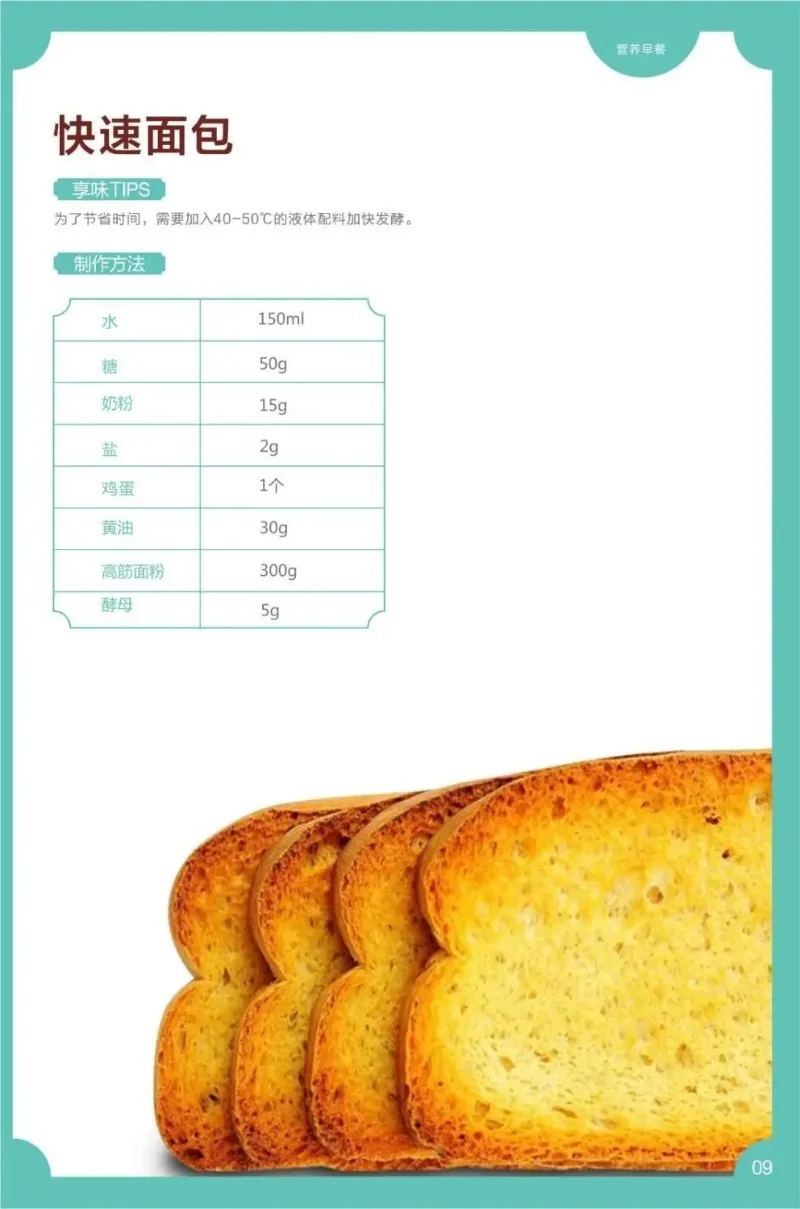 营养早餐

快速面包

享味TIPS

为了节省时间，需要加入40-50℃的液体配料加快发酵。

制作方法

| 水 | 150ml |
|---|---|
| 糖 | 50g |
| 奶粉 | 15g |
| 盐 | 2g |
| 鸡蛋 | 1个 |
| 黄油 | 30g |
| 高筋面粉 | 300g |
| 酵母 | 5g |

09